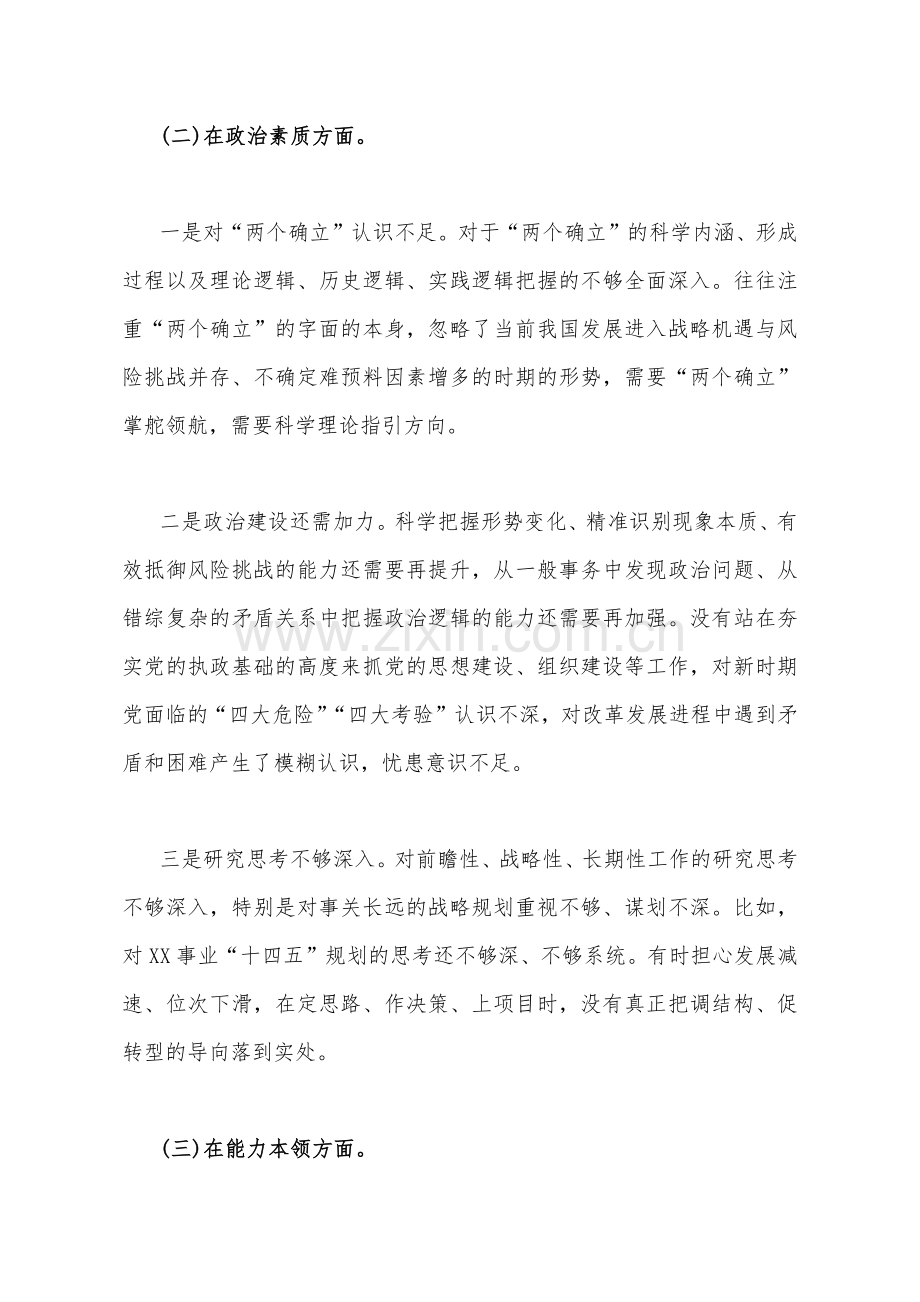 (二)在政治素质方面。

一是对“两个确立”认识不足。对于“两个确立”的科学内涵、形成过程以及理论逻辑、历史逻辑、实践逻辑把握的不够全面深入。往往注重“两个确立”的字面的本身，忽略了当前我国发展进入战略机遇与风险挑战并存、不确定难预料因素增多的时期的形势，需要“两个确立”掌舵领航，需要科学理论指引方向。

二是政治建设还需加力。科学把握形势变化、精准识别现象本质、有效抵御风险挑战的能力还需要再提升，从一般事务中发现政治问题、从错综复杂的矛盾关系中把握政治逻辑的能力还需要再加强。没有站在夯实党的执政基础的高度来抓党的思想建设、组织建设等工作，对新时期党面临的“四大危险”“四大考验”认识不深，对改革发展进程中遇到矛盾和困难产生了模糊认识，忧患意识不足。

三是研究思考不够深入。对前瞻性、战略性、长期性工作的研究思考不够深入，特别是对事关长远的战略规划重视不够、谋划不深。比如，对XX事业“十四五”规划的思考还不够深、不够系统。有时担心发展减速、位次下滑，在定思路、作决策、上项目时，没有真正把调结构、促转型的导向落到实处。

(三)在能力本领方面。

www.zixin.com.cn